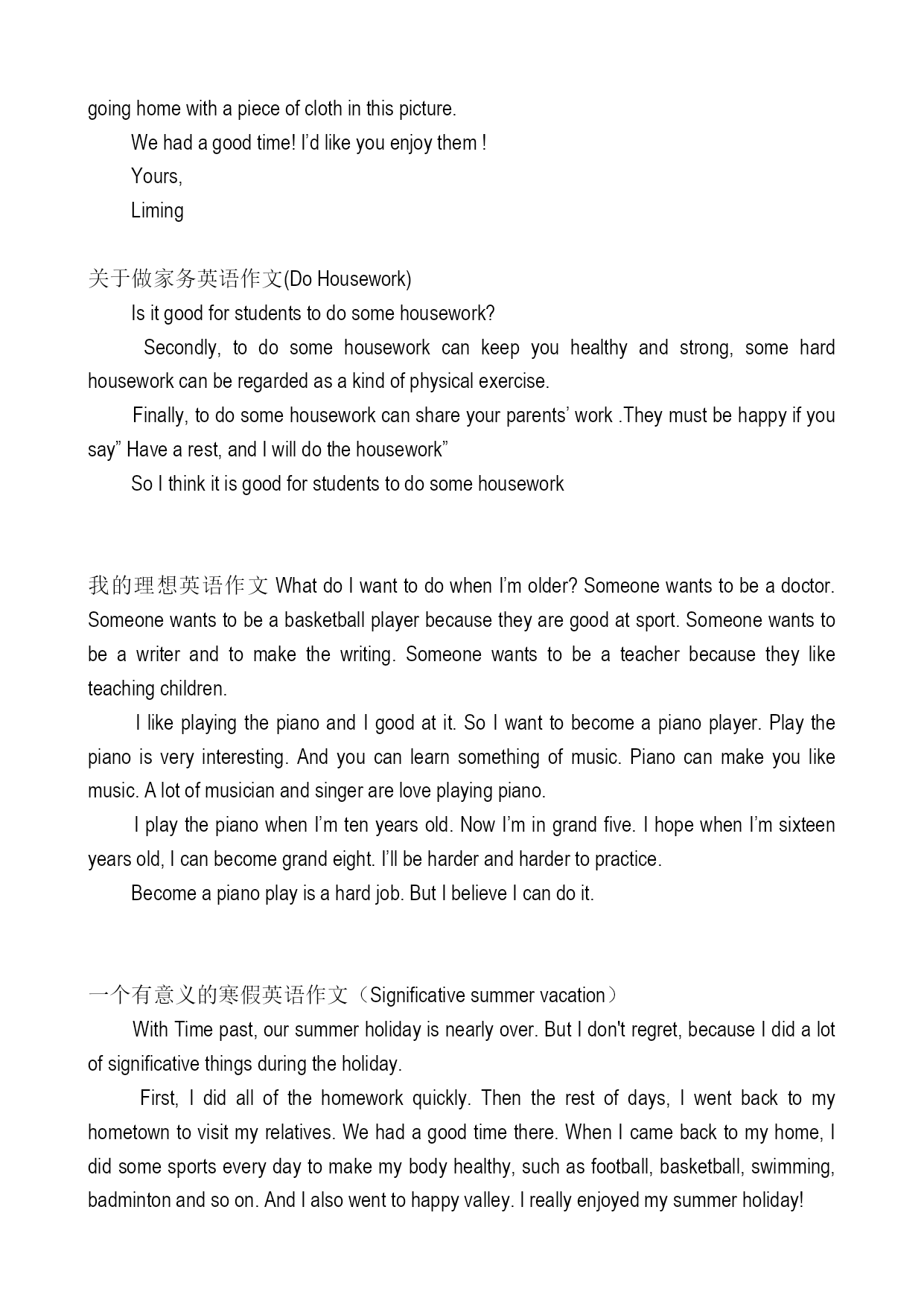 going home with a piece of cloth in this picture.

We had a good time! I'd like you enjoy them !

Yours,

Liming

关于做家务英语作文(Do Housework)

Is it good for students to do some housework?

Secondly, to do some housework can keep you healthy and strong, some hard housework can be regarded as a kind of physical exercise.

Finally, to do some housework can share your parents' work .They must be happy if you say" Have a rest, and I will do the housework"

So I think it is good for students to do some housework

我的理想英语作文 What do I want to do when I'm older? Someone wants to be a doctor. Someone wants to be a basketball player because they are good at sport. Someone wants to be a writer and to make the writing. Someone wants to be a teacher because they like teaching children.

I like playing the piano and I good at it. So I want to become a piano player. Play the piano is very interesting. And you can learn something of music. Piano can make you like music. A lot of musician and singer are love playing piano.

I play the piano when I'm ten years old. Now I'm in grand five. I hope when I'm sixteen years old, I can become grand eight. I'll be harder and harder to practice.

Become a piano play is a hard job. But I believe I can do it.

一个有意义的寒假英语作文（Significative summer vacation）

With Time past, our summer holiday is nearly over. But I don't regret, because I did a lot of significative things during the holiday.

First, I did all of the homework quickly. Then the rest of days, I went back to my hometown to visit my relatives. We had a good time there. When I came back to my home, I did some sports every day to make my body healthy, such as football, basketball, swimming, badminton and so on. And I also went to happy valley. I really enjoyed my summer holiday!